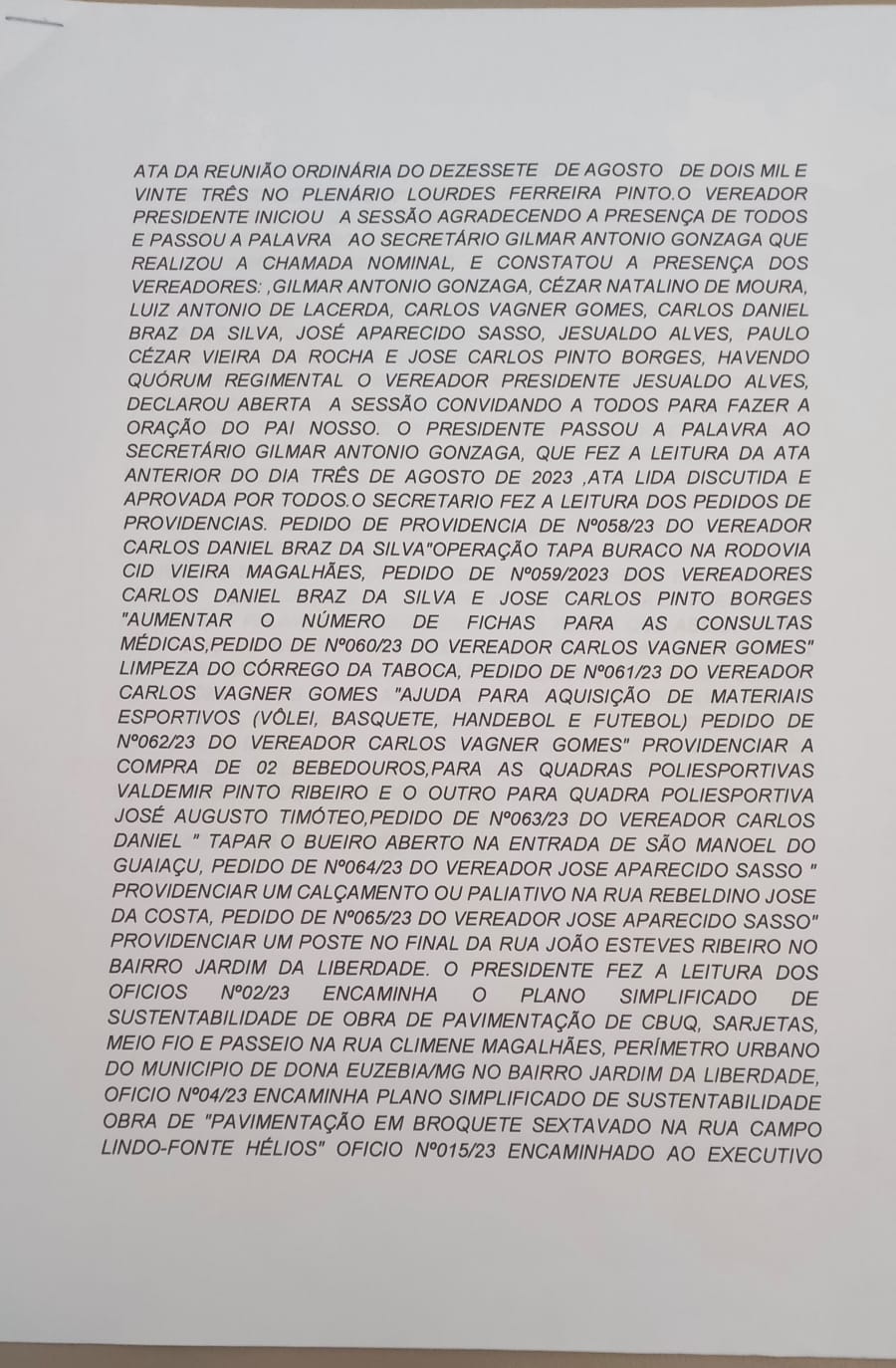 ATA DA REUNIÃO ORDINÁRIA DO DEZESSETE DE AGOSTO DE DOIS MIL E VINTE TRÊS NO PLENÁRIO LOURDES FERREIRA PINTO.O VEREADOR PRESIDENTE INICIOU A SESSÃO AGRADECENDO A PRESENÇA DE TODOS E PASSOU A PALAVRA AO SECRETÁRIO GILMAR ANTONIO GONZAGA QUE REALIZOU A CHAMADA NOMINAL, E CONSTATOU A PRESENÇA DOS VEREADORES: ,GILMAR ANTONIO GONZAGA, CÉZAR NATALINO DE MOURA, LUIZ ANTONIO DE LACERDA, CARLOS VAGNER GOMES, CARLOS DANIEL BRAZ DA SILVA, JOSÉ APARECIDO SASSO, JESUALDO ALVES, PAULO CÉZAR VIEIRA DA ROCHA E JOSE CARLOS PINTO BORGES, HAVENDO QUÓRUM REGIMENTAL O VEREADOR PRESIDENTE JESUALDO ALVES, DECLAROU ABERTA A SESSÃO CONVIDANDO A TODOS PARA FAZER A ORAÇÃO DO PAI NOSSO. O PRESIDENTE PASSOU A PALAVRA AO SECRETÁRIO GILMAR ANTONIO GONZAGA, QUE FEZ A LEITURA DA ATA ANTERIOR DO DIA TRÊS DE AGOSTO DE 2023 ,ATA LIDA DISCUTIDA E APROVADA POR TODOS.O SECRETARIO FEZ A LEITURA DOS PEDIDOS DE PROVIDENCIAS. PEDIDO DE PROVIDENCIA DE Nº058/23 DO VEREADOR CARLOS DANIEL BRAZ DA SILVA"OPERAÇÃO TAPA BURACO NA RODOVIA CID VIEIRA MAGALHÃES, PEDIDO DE Nº059/2023 DOS VEREADORES CARLOS DANIEL BRAZ DA SILVA E JOSE CARLOS PINTO BORGES "AUMENTAR O NÚMERO DE FICHAS PARA AS CONSULTAS MÉDICAS,PEDIDO DE Nº060/23 DO VEREADOR CARLOS VAGNER GOMES" LIMPEZA DO CÓRREGO DA TABOCA, PEDIDO DE Nº061/23 DO VEREADOR CARLOS VAGNER GOMES "AJUDA PARA AQUISIÇÃO DE MATERIAIS ESPORTIVOS (VÔLEI, BASQUETE, HANDEBOL E FUTEBOL) PEDIDO DE Nº062/23 DO VEREADOR CARLOS VAGNER GOMES" PROVIDENCIAR A COMPRA DE 02 BEBEDOUROS,PARA AS QUADRAS POLIESPORTIVAS VALDEMIR PINTO RIBEIRO E O OUTRO PARA QUADRA POLIESPORTIVA JOSÉ AUGUSTO TIMÓTEO,PEDIDO DE Nº063/23 DO VEREADOR CARLOS DANIEL " TAPAR O BUEIRO ABERTO NA ENTRADA DE SÃO MANOEL DO GUAIAÇU, PEDIDO DE Nº064/23 DO VEREADOR JOSE APARECIDO SASSO " PROVIDENCIAR UM CALÇAMENTO OU PALIATIVO NA RUA REBELDINO JOSE DA COSTA, PEDIDO DE Nº065/23 DO VEREADOR JOSE APARECIDO SASSO" PROVIDENCIAR UM POSTE NO FINAL DA RUA JOÃO ESTEVES RIBEIRO NO BAIRRO JARDIM DA LIBERDADE. O PRESIDENTE FEZ A LEITURA DOS OFICIOS Nº02/23 ENCAMINHA O PLANO SIMPLIFICADO DE SUSTENTABILIDADE DE OBRA DE PAVIMENTAÇÃO DE CBUQ, SARJETAS, MEIO FIO E PASSEIO NA RUA CLIMENE MAGALHÃES, PERÍMETRO URBANO DO MUNICIPIO DE DONA EUZEBIA/MG NO BAIRRO JARDIM DA LIBERDADE, OFICIO Nº04/23 ENCAMINHA PLANO SIMPLIFICADO DE SUSTENTABILIDADE OBRA DE "PAVIMENTAÇÃO EM BROQUETE SEXTAVADO NA RUA CAMPO LINDO-FONTE HÉLIOS" OFICIO Nº015/23 ENCAMINHADO AO EXECUTIVO